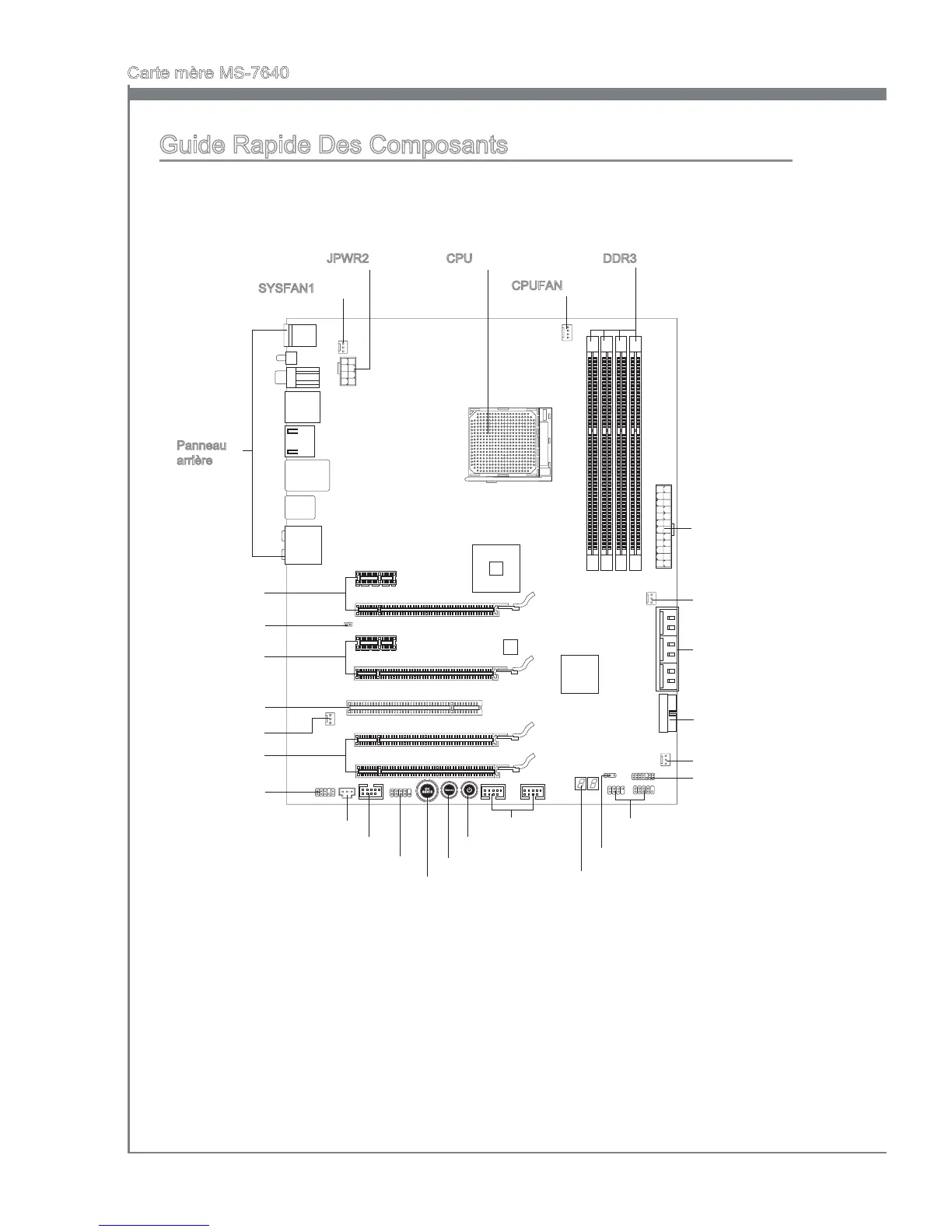 Carte mère MS-7640

Guide Rapide Des Composants

JPWR2

CPU

DDR3

SYSFAN1

CPUFAN

Panneau arrière